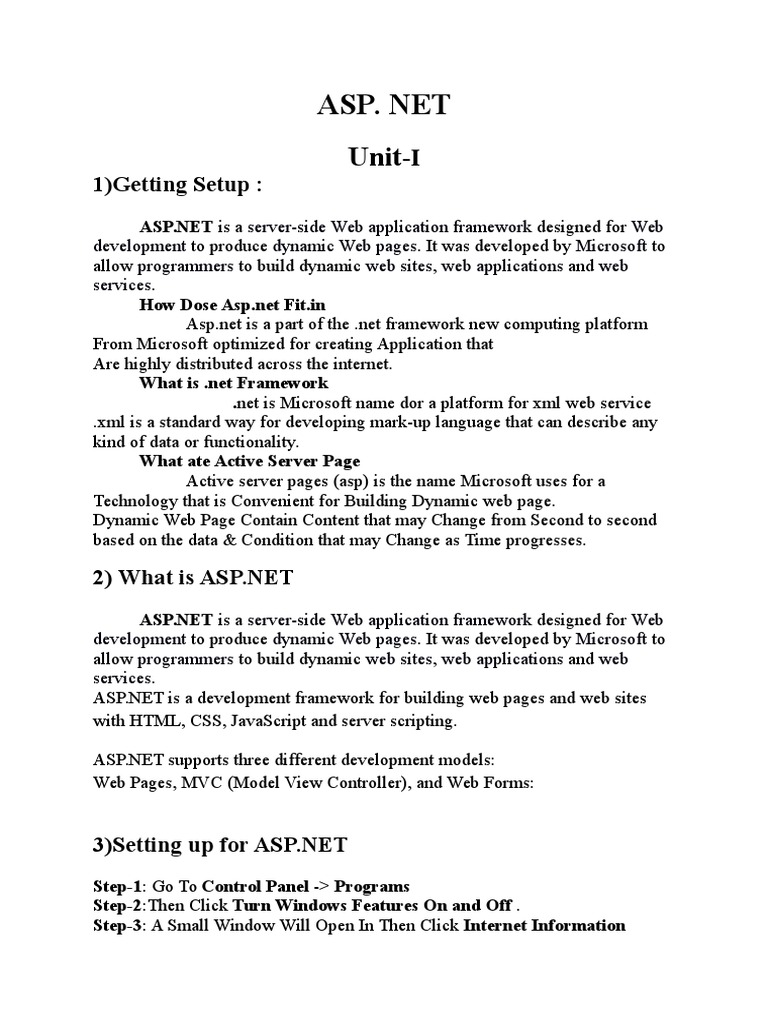 ASP. NET

Unit-I

1)Getting Setup :

ASP.NET is a server-side Web application framework designed for Web development to produce dynamic Web pages. It was developed by Microsoft to allow programmers to build dynamic web sites, web applications and web services.

How Dose Asp.net Fit.in

Asp.net is a part of the .net framework new computing platform From Microsoft optimized for creating Application that Are highly distributed across the internet.

What is .net Framework

.net is Microsoft name dor a platform for xml web service .xml is a standard way for developing mark-up language that can describe any kind of data or functionality.

What ate Active Server Page

Active server pages (asp) is the name Microsoft uses for a Technology that is Convenient for Building Dynamic web page. Dynamic Web Page Contain Content that may Change from Second to second based on the data & Condition that may Change as Time progresses.

2) What is ASP.NET

ASP.NET is a server-side Web application framework designed for Web development to produce dynamic Web pages. It was developed by Microsoft to allow programmers to build dynamic web sites, web applications and web services.
ASP.NET is a development framework for building web pages and web sites with HTML, CSS, JavaScript and server scripting.

ASP.NET supports three different development models:
Web Pages, MVC (Model View Controller), and Web Forms:

3)Setting up for ASP.NET

Step-1: Go To Control Panel -> Programs
Step-2:Then Click Turn Windows Features On and Off .
Step-3: A Small Window Will Open In Then Click Internet Information